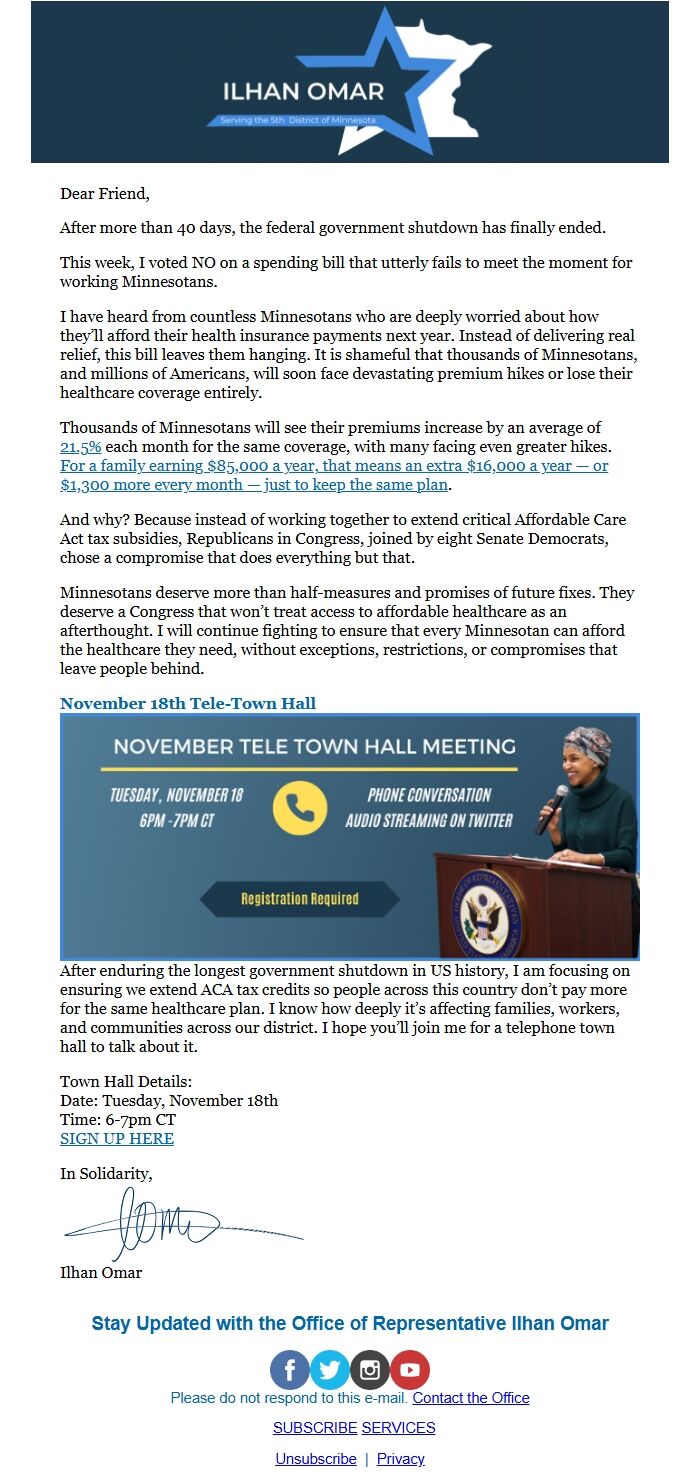 ILHAN OMAR
Serving the 5th District of Minnesota

Dear Friend,

After more than 40 days, the federal government shutdown has finally ended.

This week, I voted NO on a spending bill that utterly fails to meet the moment for working Minnesotans.

I have heard from countless Minnesotans who are deeply worried about how they'll afford their health insurance payments next year. Instead of delivering real relief, this bill leaves them hanging. It is shameful that thousands of Minnesotans, and millions of Americans, will soon face devastating premium hikes or lose their healthcare coverage entirely.

Thousands of Minnesotans will see their premiums increase by an average of 21.5% each month for the same coverage, with many facing even greater hikes. For a family earning $85,000 a year, that means an extra $16,000 a year — or $1,300 more every month — just to keep the same plan.

And why? Because instead of working together to extend critical Affordable Care Act tax subsidies, Republicans in Congress, joined by eight Senate Democrats, chose a compromise that does everything but that.

Minnesotans deserve more than half-measures and promises of future fixes. They deserve a Congress that won't treat access to affordable healthcare as an afterthought. I will continue fighting to ensure that every Minnesotan can afford the healthcare they need, without exceptions, restrictions, or compromises that leave people behind.

November 18th Tele-Town Hall

NOVEMBER TELE TOWN HALL MEETING
TUESDAY, NOVEMBER 18
6PM -7PM CT
PHONE CONVERSATION
AUDIO STREAMING ON TWITTER
Registration Required

After enduring the longest government shutdown in US history, I am focusing on ensuring we extend ACA tax credits so people across this country don't pay more for the same healthcare plan. I know how deeply it's affecting families, workers, and communities across our district. I hope you'll join me for a telephone town hall to talk about it.

Town Hall Details:
Date: Tuesday, November 18th
Time: 6-7pm CT
SIGN UP HERE

In Solidarity,

Ilhan Omar

Stay Updated with the Office of Representative Ilhan Omar

Please do not respond to this e-mail. Contact the Office

SUBSCRIBE SERVICES

Unsubscribe | Privacy